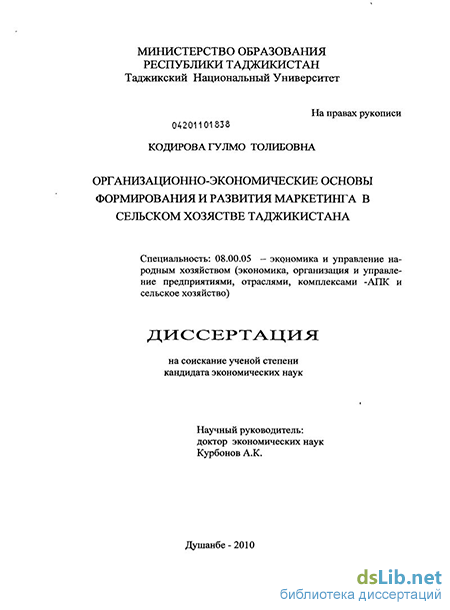 МИНИСТЕРСТВО ОБРАЗОВАНИЯ
РЕСПУБЛИКИ ТАДЖИКИСТАН
Таджикский Национальный Университет

На правах рукописи

04201101838

КОДИРОВА ГУЛМО ТОЛИБОВНА

ОРГАНИЗАЦИОННО-ЭКОНОМИЧЕСКИЕ ОСНОВЫ ФОРМИРОВАНИЯ И РАЗВИТИЯ МАРКЕТИНГА В СЕЛЬСКОМ ХОЗЯСТВЕ ТАДЖИКИСТАНА

Специальность: 08.00.05 – экономика и управление народным хозяйством (экономика, организация и управление предприятиями, отраслями, комплексами -АПК и сельское хозяйство)

ДИССЕРТАЦИЯ

на соискание ученой степени
кандидата экономических наук

Научный руководитель:
доктор экономических наук
Курбонов А.К.

Душанбе - 2010

dsLib.net
библиотека диссертаций